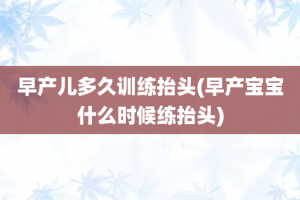 早产儿多久训练抬头(早产宝宝什么时候练抬头)